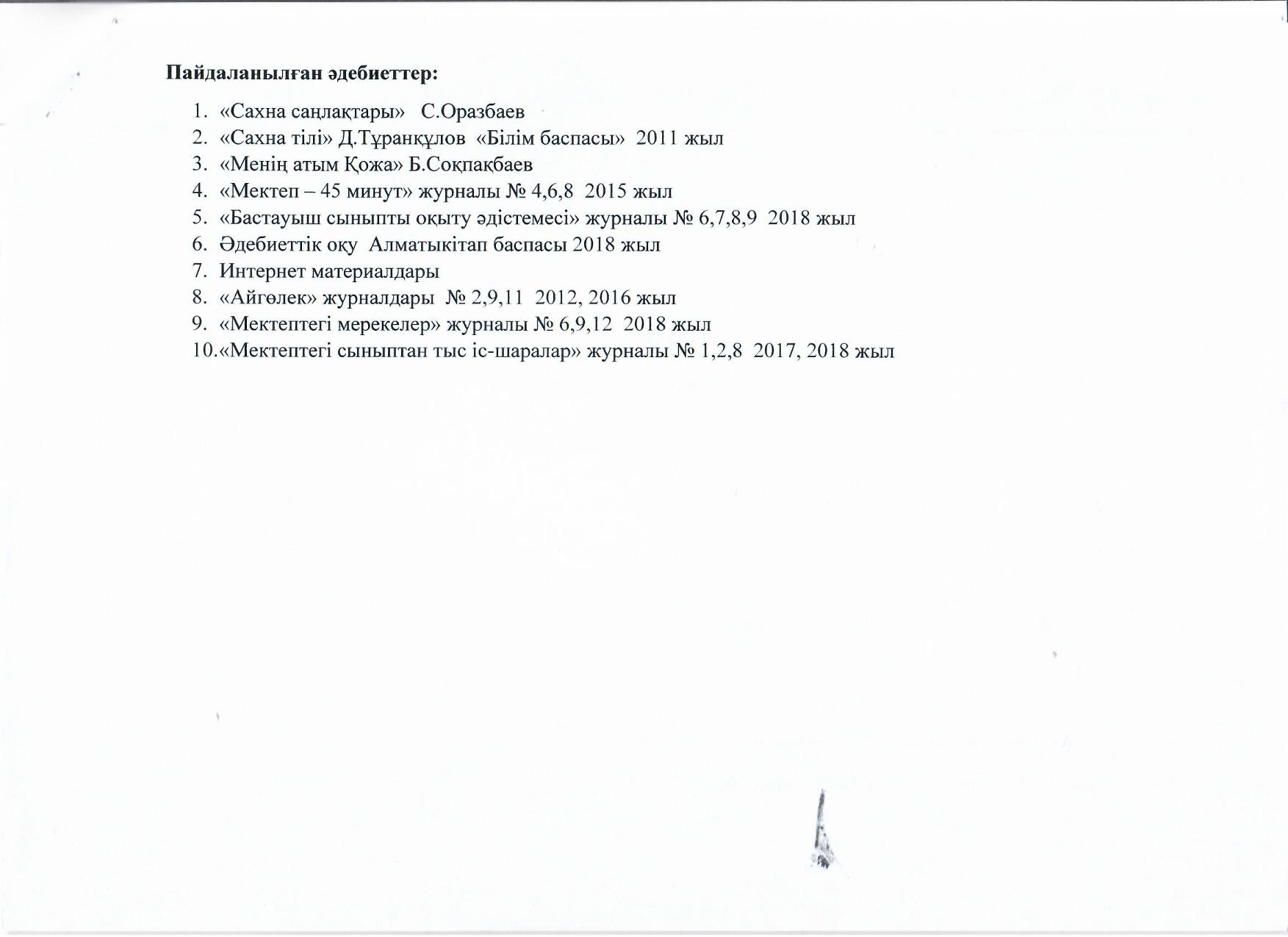 Пайдаланылған әдебиеттер:

1. «Сахна саңлақтары» С.Оразбаев
2. «Сахна тілі» Д.Тұранқұлов «Білім баспасы» 2011 жыл
3. «Менің атым Қожа» Б.Соқпақбаев
4. «Мектеп – 45 минут» журналы № 4,6,8 2015 жыл
5. «Бастауыш сыныпты оқыту әдістемесі» журналы № 6,7,8,9 2018 жыл
6. Әдебиеттік оқу Алматыкітап баспасы 2018 жыл
7. Интернет материалдары
8. «Айгөлек» журналдары № 2,9,11 2012, 2016 жыл
9. «Мектептегі мерекелер» журналы № 6,9,12 2018 жыл
10. «Мектептегі сыныптан тыс іс-шаралар» журналы № 1,2,8 2017, 2018 жыл